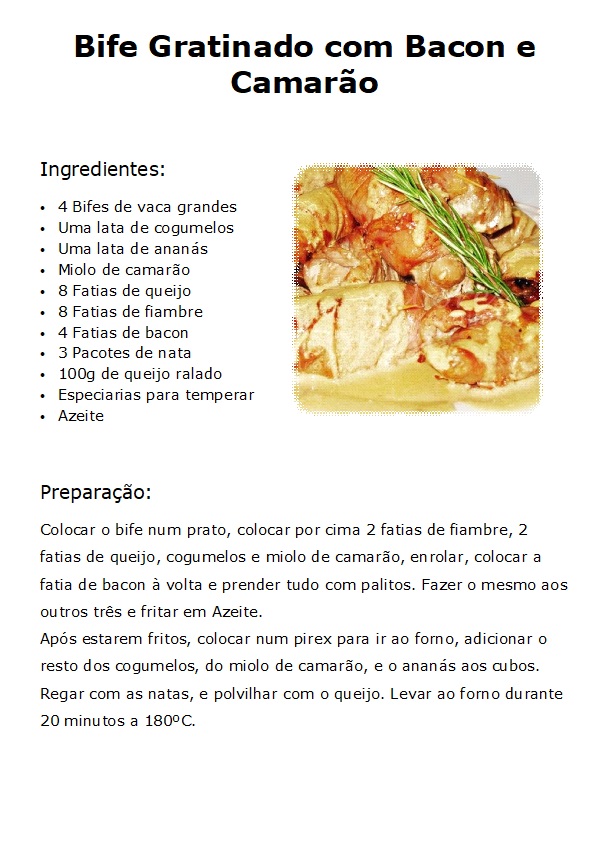 Bife Gratinado com Bacon e Camarão

Ingredientes:

• 4 Bifes de vaca grandes
• Uma lata de cogumelos
• Uma lata de ananás
• Miolo de camarão
• 8 Fatias de queijo
• 8 Fatias de fiambre
• 4 Fatias de bacon
• 3 Pacotes de nata
• 100g de queijo ralado
• Especiarias para temperar
• Azeite

Preparação:

Colocar o bife num prato, colocar por cima 2 fatias de fiambre, 2 fatias de queijo, cogumelos e miolo de camarão, enrolar, colocar a fatia de bacon à volta e prender tudo com palitos. Fazer o mesmo aos outros três e fritar em Azeite.
Após estarem fritos, colocar num pirex para ir ao forno, adicionar o resto dos cogumelos, do miolo de camarão, e o ananás aos cubos. Regar com as natas, e polvilhar com o queijo. Levar ao forno durante 20 minutos a 180ºC.